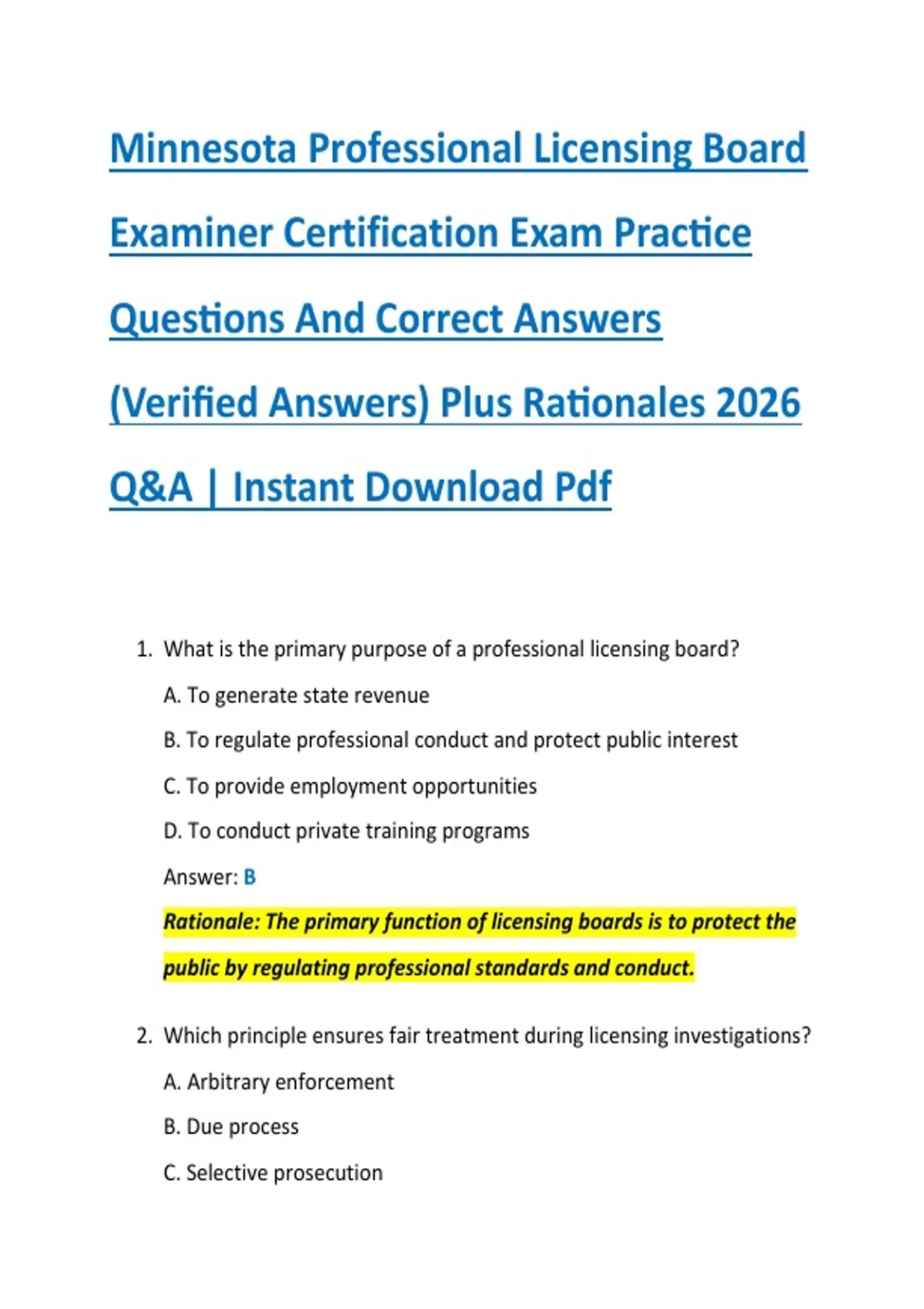 Minnesota Professional Licensing Board Examiner Certification Exam Practice Questions And Correct Answers (Verified Answers) Plus Rationales 2026 Q&A | Instant Download Pdf

1. What is the primary purpose of a professional licensing board?

A. To generate state revenue

B. To regulate professional conduct and protect public interest

C. To provide employment opportunities

D. To conduct private training programs

Answer: B

Rationale: The primary function of licensing boards is to protect the public by regulating professional standards and conduct.

2. Which principle ensures fair treatment during licensing investigations?

A. Arbitrary enforcement

B. Due process

C. Selective prosecution